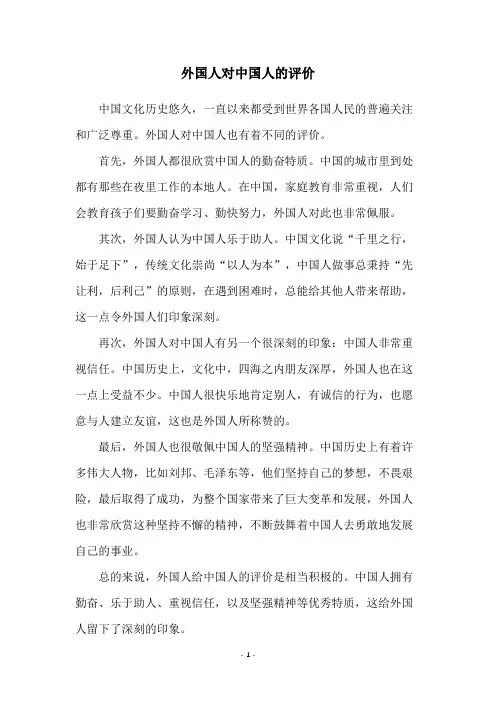 外国人对中国人的评价

中国文化历史悠久，一直以来都受到世界各国人民的普遍关注和广泛尊重。外国人对中国人也有着不同的评价。

首先，外国人都很欣赏中国人的勤奋特质。中国的城市里到处都有那些在夜里工作的本地人。在中国，家庭教育非常重视，人们会教育孩子们要勤奋学习、勤快努力，外国人对此也非常佩服。

其次，外国人认为中国人乐于助人。中国文化说“千里之行，始于足下”，传统文化崇尚“以人为本”，中国人做事总秉持“先让利，后利己”的原则，在遇到困难时，总能给其他人带来帮助，这一点令外国人们印象深刻。

再次，外国人对中国人有另一个很深刻的印象：中国人非常重视信任。中国历史上，文化中，四海之内朋友深厚，外国人也在这一点上受益不少。中国人很快乐地肯定别人，有诚信的行为，也愿意与人建立友谊，这也是外国人所称赞的。

最后，外国人也很敬佩中国人的坚强精神。中国历史上有着许多伟大人物，比如刘邦、毛泽东等，他们坚持自己的梦想，不畏艰险，最后取得了成功，为整个国家带来了巨大变革和发展，外国人也非常欣赏这种坚持不懈的精神，不断鼓舞着中国人去勇敢地发展自己的事业。

总的来说，外国人给中国人的评价是相当积极的。中国人拥有勤奋、乐于助人、重视信任，以及坚强精神等优秀特质，这给外国人留下了深刻的印象。

- 1 -